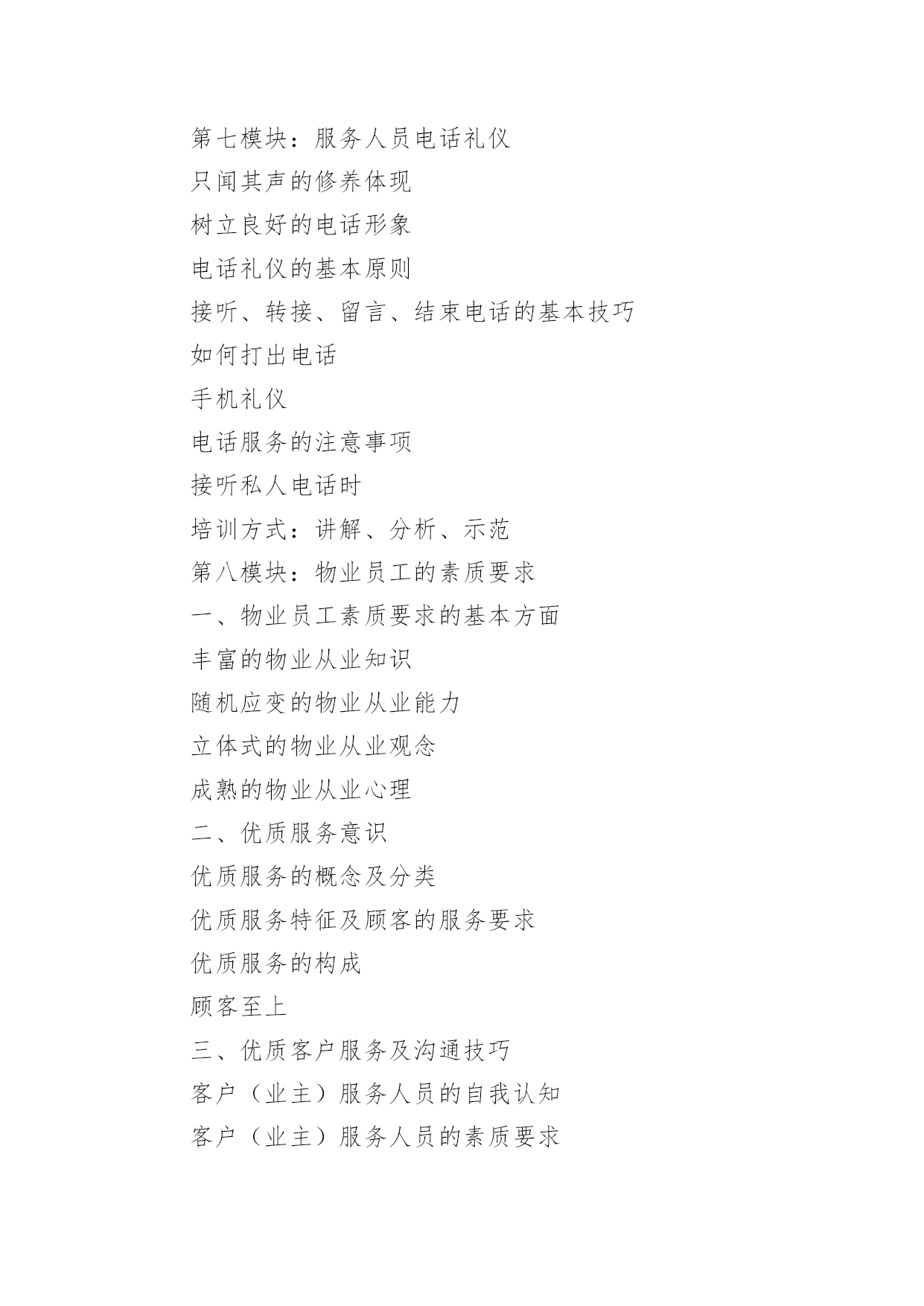 第七模块：服务人员电话礼仪

只闻其声的修养体现

树立良好的电话形象

电话礼仪的基本原则

接听、转接、留言、结束电话的基本技巧

如何打出电话

手机礼仪

电话服务的注意事项

接听私人电话时

培训方式：讲解、分析、示范

第八模块：物业员工的素质要求

一、物业员工素质要求的基本方面

丰富的物业从业知识

随机应变的物业从业能力

立体式的物业从业观念

成熟的物业从业心理

二、优质服务意识

优质服务的概念及分类

优质服务特征及顾客的服务要求

优质服务的构成

顾客至上

三、优质客户服务及沟通技巧

客户（业主）服务人员的自我认知

客户（业主）服务人员的素质要求